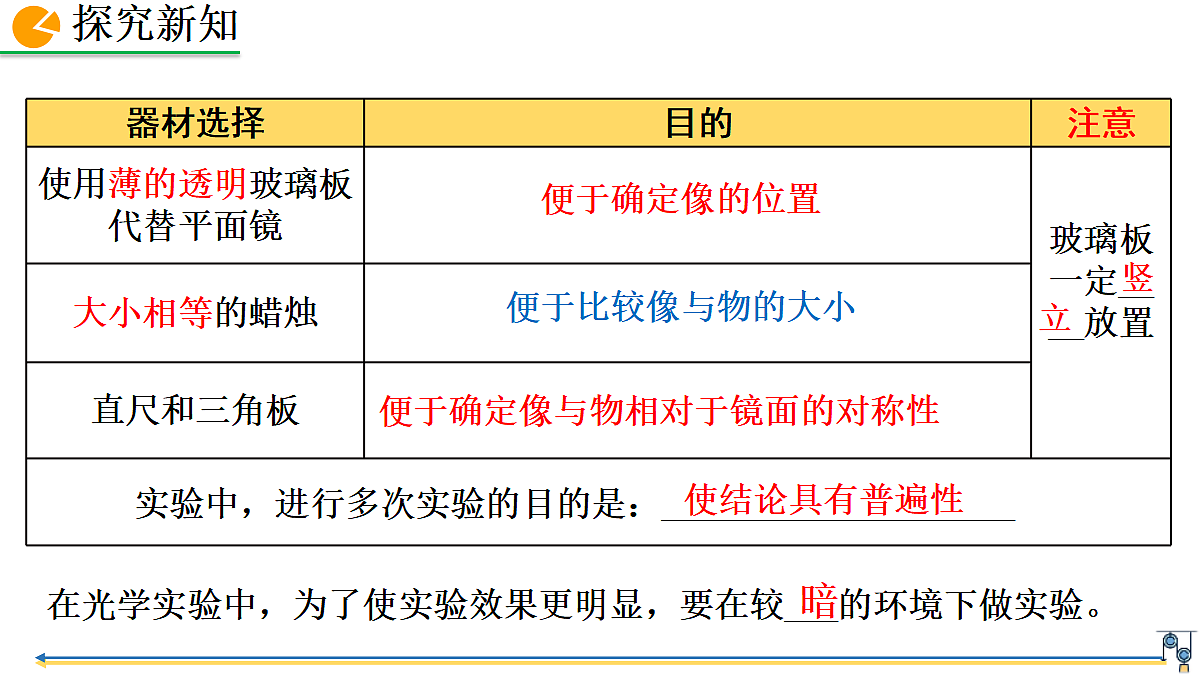 探究新知

| 器材选择 | 目的 | 注意 |
|---|---|---|
| 使用薄的透明玻璃板代替平面镜 | 便于确定像的位置 | 玻璃板一定竖立放置 |
| 大小相等的蜡烛 | 便于比较像与物的大小 | |
| 直尺和三角板 | 便于确定像与物相对于镜面的对称性 | |
| 实验中，进行多次实验的目的是：使结论具有普遍性 | | |

在光学实验中，为了使实验效果更明显，要在较暗的环境下做实验。